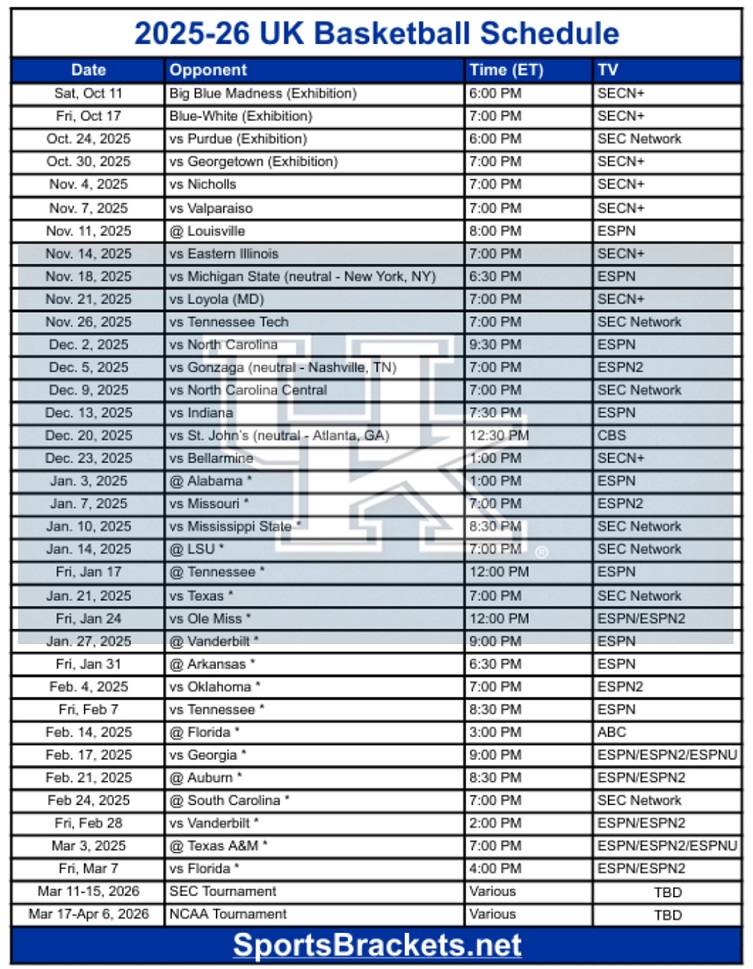 2025-26 UK Basketball Schedule

| Date | Opponent | Time (ET) | TV |
|---|---|---|---|
| Sat, Oct 11 | Big Blue Madness (Exhibition) | 6:00 PM | SECN+ |
| Fri, Oct 17 | Blue-White (Exhibition) | 7:00 PM | SECN+ |
| Oct. 24, 2025 | vs Purdue (Exhibition) | 6:00 PM | SEC Network |
| Oct. 30, 2025 | vs Georgetown (Exhibition) | 7:00 PM | SECN+ |
| Nov. 4, 2025 | vs Nicholls | 7:00 PM | SECN+ |
| Nov. 7, 2025 | vs Valparaiso | 7:00 PM | SECN+ |
| Nov. 11, 2025 | @ Louisville | 8:00 PM | ESPN |
| Nov. 14, 2025 | vs Eastern Illinois | 7:00 PM | SECN+ |
| Nov. 18, 2025 | vs Michigan State (neutral - New York, NY) | 6:30 PM | ESPN |
| Nov. 21, 2025 | vs Loyola (MD) | 7:00 PM | SECN+ |
| Nov. 26, 2025 | vs Tennessee Tech | 7:00 PM | SEC Network |
| Dec. 2, 2025 | vs North Carolina | 9:30 PM | ESPN |
| Dec. 5, 2025 | vs Gonzaga (neutral - Nashville, TN) | 7:00 PM | ESPN2 |
| Dec. 9, 2025 | vs North Carolina Central | 7:00 PM | SEC Network |
| Dec. 13, 2025 | vs Indiana | 7:30 PM | ESPN |
| Dec. 20, 2025 | vs St. John's (neutral - Atlanta, GA) | 12:30 PM | CBS |
| Dec. 23, 2025 | vs Bellarmine | 1:00 PM | SECN+ |
| Jan. 3, 2025 | @ Alabama * | 1:00 PM | ESPN |
| Jan. 7, 2025 | vs Missouri * | 7:00 PM | ESPN2 |
| Jan. 10, 2025 | vs Mississippi State * | 8:30 PM | SEC Network |
| Jan. 14, 2025 | @ LSU * | 7:00 PM | SEC Network |
| Fri, Jan 17 | @ Tennessee * | 12:00 PM | ESPN |
| Jan. 21, 2025 | vs Texas * | 7:00 PM | SEC Network |
| Fri, Jan 24 | vs Ole Miss * | 12:00 PM | ESPN/ESPN2 |
| Jan. 27, 2025 | @ Vanderbilt * | 9:00 PM | ESPN |
| Fri, Jan 31 | @ Arkansas * | 6:30 PM | ESPN |
| Feb. 4, 2025 | vs Oklahoma * | 7:00 PM | ESPN2 |
| Fri, Feb 7 | vs Tennessee * | 8:30 PM | ESPN |
| Feb. 14, 2025 | @ Florida * | 3:00 PM | ABC |
| Feb. 17, 2025 | vs Georgia * | 9:00 PM | ESPN/ESPN2/ESPNU |
| Feb. 21, 2025 | @ Auburn * | 8:30 PM | ESPN/ESPN2 |
| Feb 24, 2025 | @ South Carolina * | 7:00 PM | SEC Network |
| Fri, Feb 28 | vs Vanderbilt * | 2:00 PM | ESPN/ESPN2 |
| Mar 3, 2025 | @ Texas A&M * | 7:00 PM | ESPN/ESPN2/ESPNU |
| Fri, Mar 7 | vs Florida * | 4:00 PM | ESPN/ESPN2 |
| Mar 11-15, 2026 | SEC Tournament | Various | TBD |
| Mar 17-Apr 6, 2026 | NCAA Tournament | Various | TBD |

SportsBrackets.net